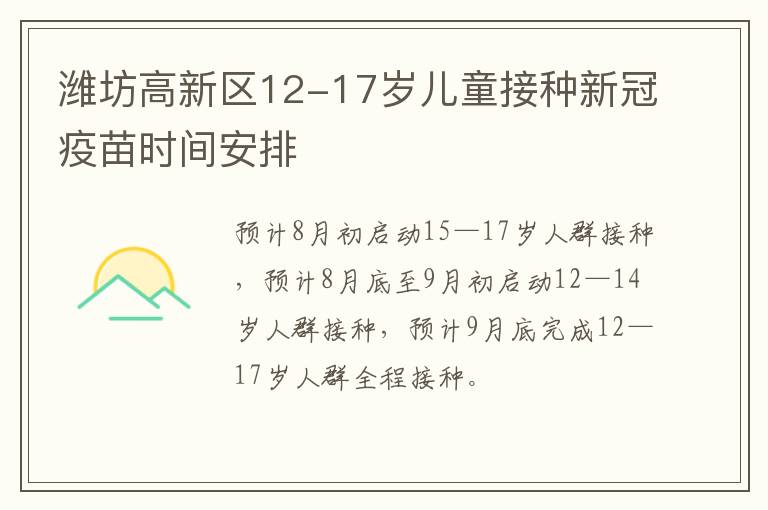 潍坊高新区12-17岁儿童接种新冠疫苗时间安排

预计8月初启动15—17岁人群接种，预计8月底至9月初启动12—14岁人群接种，预计9月底完成12—17岁人群全程接种。